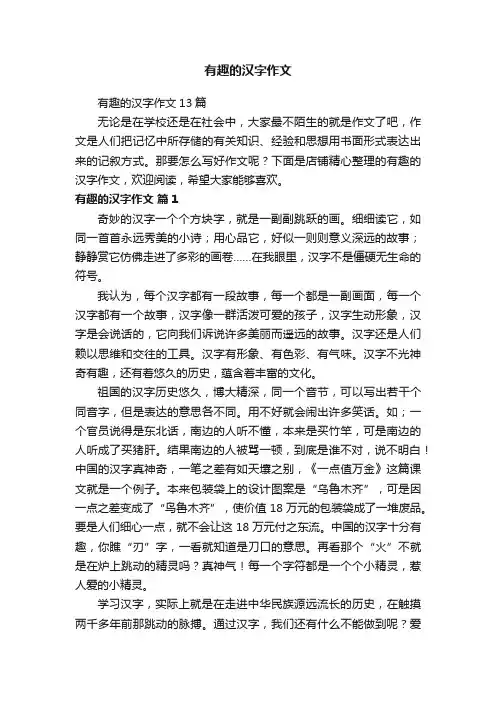 有趣的汉字作文

有趣的汉字作文 13 篇

无论是在学校还是在社会中，大家最不陌生的就是作文了吧，作文是人们把记忆中所存储的有关知识、经验和思想用书面形式表达出来的记叙方式。那要怎么写好作文呢？下面是店铺精心整理的有趣的汉字作文，欢迎阅读，希望大家能够喜欢。

有趣的汉字作文 篇 1

奇妙的汉字一个个方块字，就是一副副跳跃的画。细细读它，如同一首首永远秀美的小诗；用心品它，好似一则则意义深远的故事；静静赏它仿佛走进了多彩的画卷……在我眼里，汉字不是僵硬无生命的符号。

我认为，每个汉字都有一段故事，每一个都是一副画面，每一个汉字都有一个故事，汉字像一群活泼可爱的孩子，汉字生动形象，汉字是会说话的，它向我们诉说许多美丽而遥远的故事。汉字还是人们赖以思维和交往的工具。汉字有形象、有色彩、有气味。汉字不光神奇有趣，还有着悠久的历史，蕴含着丰富的文化。

祖国的汉字历史悠久，博大精深，同一个音节，可以写出若干个同音字，但是表达的意思各不同。用不好就会闹出许多笑话。如；一个官员说得是东北话，南边的人听不懂，本来是买竹竿，可是南边的人听成了买猪肝。结果南边的人被骂一顿，到底是谁不对，说不明白！中国的汉字真神奇，一笔之差有如天壤之别，《一点值万金》这篇课文就是一个例子。本来包装袋上的设计图案是“乌鲁木齐”，可是因一点之差变成了“鸟鲁木齐”，使价值 18 万元的包装袋成了一堆废品。要是人们细心一点，就不会让这 18 万元付之东流。中国的汉字十分有趣，你瞧“刃”字，一看就知道是刀口的意思。再看那个“火”不就是在炉上跳动的精灵吗？真神气！每一个字符都是一个个小精灵，惹人爱的小精灵。

学习汉字，实际上就是在走进中华民族源远流长的历史，在触摸两千多年前那跳动的脉搏。通过汉字，我们还有什么不能做到呢？爱